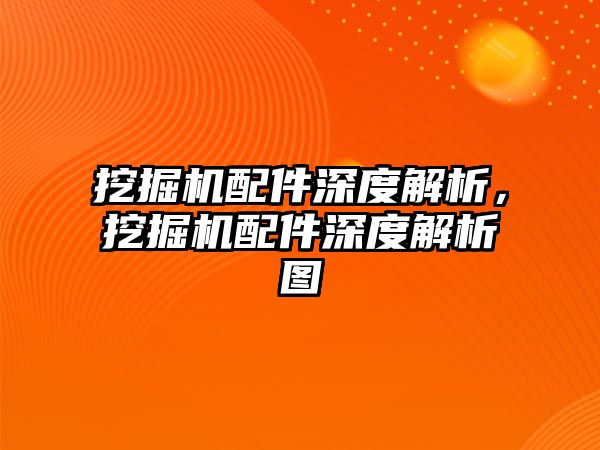 挖掘机配件深度解析，挖掘机配件深度解析图